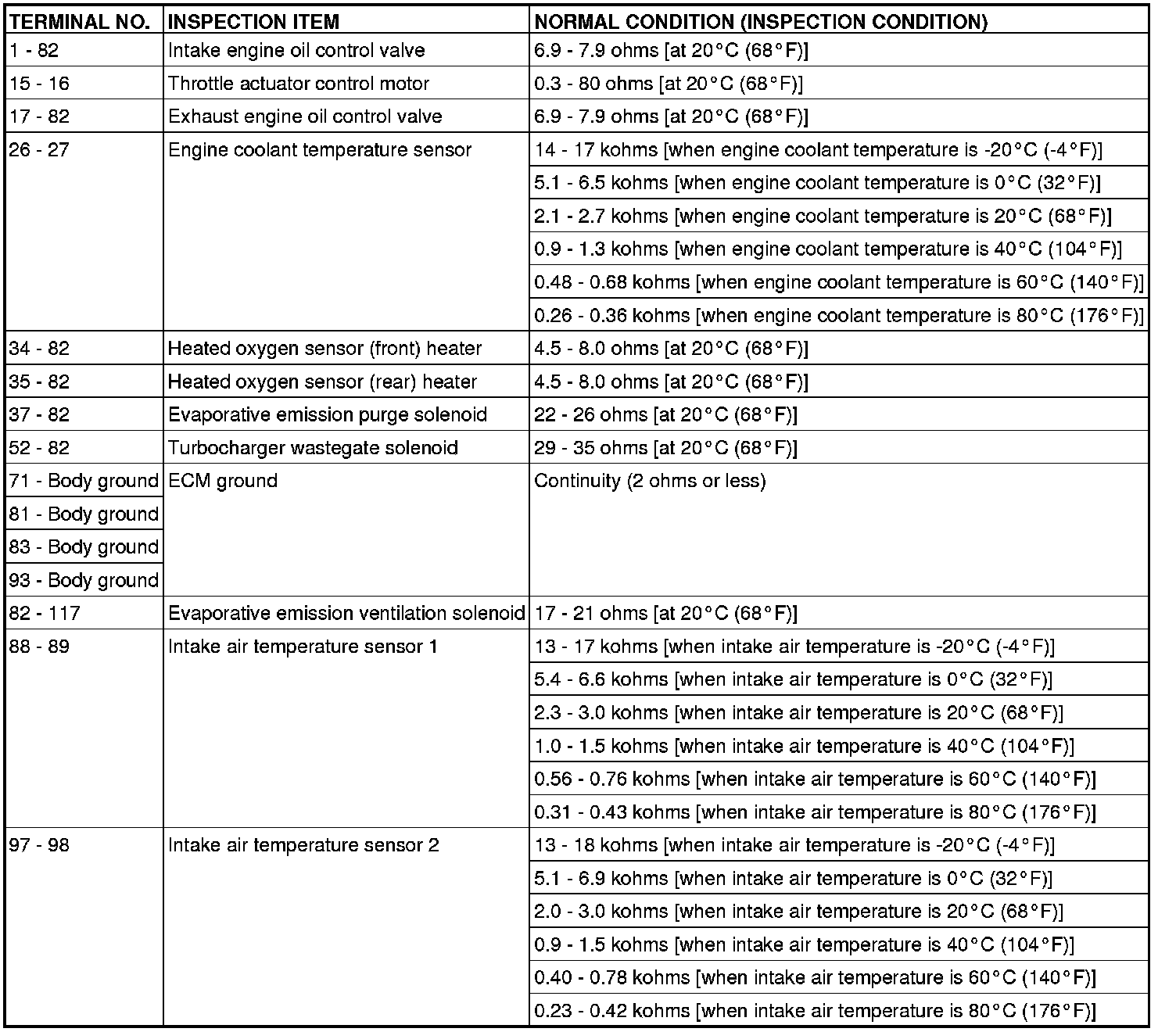 | TERMINAL NO. | INSPECTION ITEM | NORMAL CONDITION (INSPECTION CONDITION) |
|---|---|---|
| 1 - 82 | Intake engine oil control valve | 6.9 - 7.9 ohms [at 20°C (68°F)] |
| 15 - 16 | Throttle actuator control motor | 0.3 - 80 ohms [at 20°C (68°F)] |
| 17 - 82 | Exhaust engine oil control valve | 6.9 - 7.9 ohms [at 20°C (68°F)] |
| 26 - 27 | Engine coolant temperature sensor | 14 - 17 kohms [when engine coolant temperature is -20°C (-4°F)] |
| | | 5.1 - 6.5 kohms [when engine coolant temperature is 0°C (32°F)] |
| | | 2.1 - 2.7 kohms [when engine coolant temperature is 20°C (68°F)] |
| | | 0.9 - 1.3 kohms [when engine coolant temperature is 40°C (104°F)] |
| | | 0.48 - 0.68 kohms [when engine coolant temperature is 60°C (140°F)] |
| | | 0.26 - 0.36 kohms [when engine coolant temperature is 80°C (176°F)] |
| 34 - 82 | Heated oxygen sensor (front) heater | 4.5 - 8.0 ohms [at 20°C (68°F)] |
| 35 - 82 | Heated oxygen sensor (rear) heater | 4.5 - 8.0 ohms [at 20°C (68°F)] |
| 37 - 82 | Evaporative emission purge solenoid | 22 - 26 ohms [at 20°C (68°F)] |
| 52 - 82 | Turbocharger wastegate solenoid | 29 - 35 ohms [at 20°C (68°F)] |
| 71 - Body ground | ECM ground | Continuity (2 ohms or less) |
| 81 - Body ground | | |
| 83 - Body ground | | |
| 93 - Body ground | | |
| 82 - 117 | Evaporative emission ventilation solenoid | 17 - 21 ohms [at 20°C (68°F)] |
| 88 - 89 | Intake air temperature sensor 1 | 13 - 17 kohms [when intake air temperature is -20°C (-4°F)] |
| | | 5.4 - 6.6 kohms [when intake air temperature is 0°C (32°F)] |
| | | 2.3 - 3.0 kohms [when intake air temperature is 20°C (68°F)] |
| | | 1.0 - 1.5 kohms [when intake air temperature is 40°C (104°F)] |
| | | 0.56 - 0.76 kohms [when intake air temperature is 60°C (140°F)] |
| | | 0.31 - 0.43 kohms [when intake air temperature is 80°C (176°F)] |
| 97 - 98 | Intake air temperature sensor 2 | 13 - 18 kohms [when intake air temperature is -20°C (-4°F)] |
| | | 5.1 - 6.9 kohms [when intake air temperature is 0°C (32°F)] |
| | | 2.0 - 3.0 kohms [when intake air temperature is 20°C (68°F)] |
| | | 0.9 - 1.5 kohms [when intake air temperature is 40°C (104°F)] |
| | | 0.40 - 0.78 kohms [when intake air temperature is 60°C (140°F)] |
| | | 0.23 - 0.42 kohms [when intake air temperature is 80°C (176°F)] |